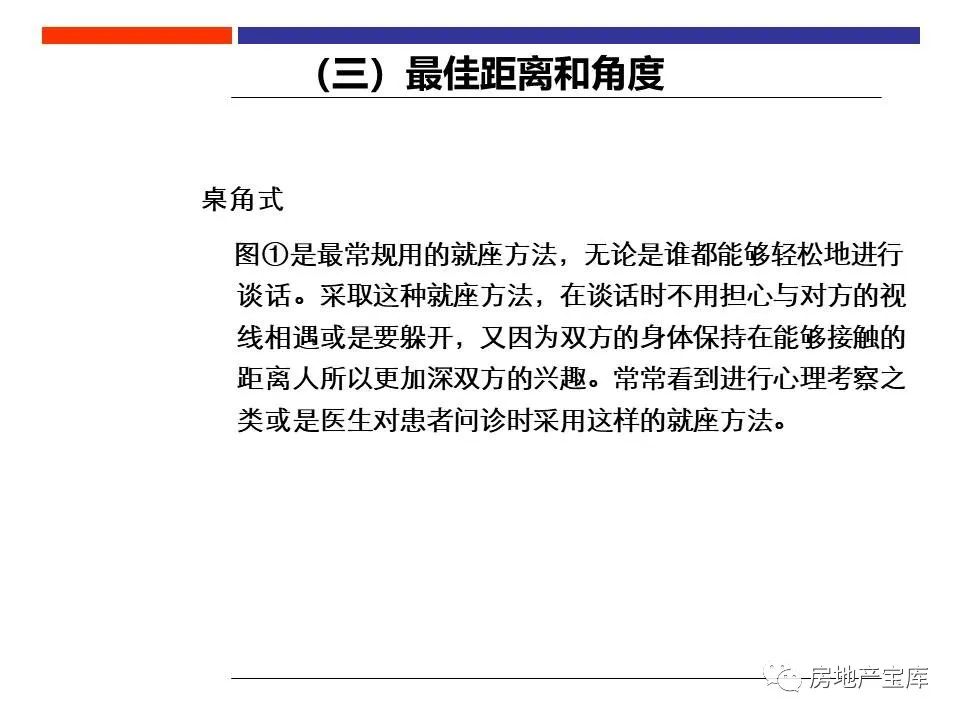 （三）最佳距离和角度

桌角式

图①是最常规用的就座方法，无论是谁都能够轻松地进行谈话。采取这种就座方法，在谈话时不用担心与对方的视线相遇或是要躲开，又因为双方的身体保持在能够接触的距离人所以更加深双方的兴趣。常常看到进行心理考察之类或是医生对患者问诊时采用这样的就座方法。

房地产宝库